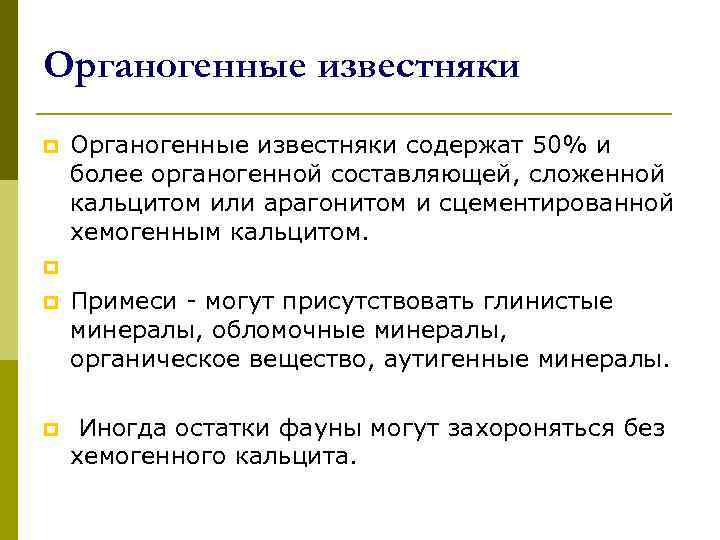 Органогенные известняки

Органогенные известняки содержат 50% и более органогенной составляющей, сложенной кальцитом или арагонитом и сцементированной хемогенным кальцитом.

Примеси - могут присутствовать глинистые минералы, обломочные минералы, органическое вещество, аутигенные минералы.

Иногда остатки фауны могут захороняться без хемогенного кальцита.